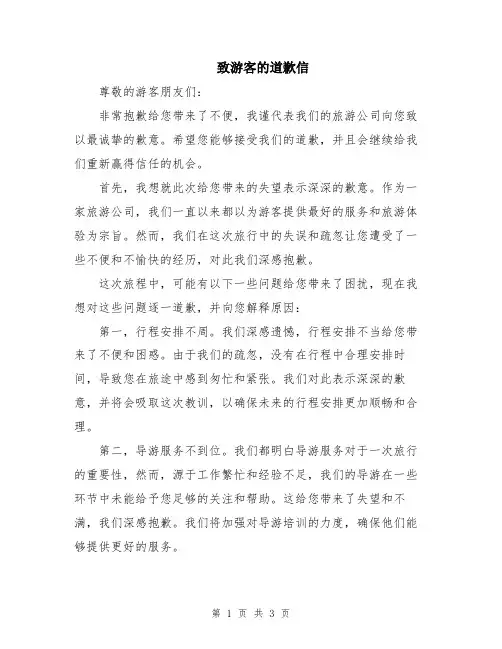 致游客的道歉信

尊敬的游客朋友们：

非常抱歉给您带来了不便，我谨代表我们的旅游公司向您致以最诚挚的歉意。希望您能够接受我们的道歉，并且会继续给我们重新赢得信任的机会。

首先，我想就此次给您带来的失望表示深深的歉意。作为一家旅游公司，我们一直以来都以为游客提供最好的服务和旅游体验为宗旨。然而，我们在这次旅行中的失误和疏忽让您遭受了一些不便和不愉快的经历，对此我们深感抱歉。

这次旅程中，可能有以下一些问题给您带来了困扰，现在我想对这些问题逐一道歉，并向您解释原因：

第一，行程安排不周。我们深感遗憾，行程安排不当给您带来了不便和困惑。由于我们的疏忽，没有在行程中合理安排时间，导致您在旅途中感到匆忙和紧张。我们对此表示深深的歉意，并将会吸取这次教训，以确保未来的行程安排更加顺畅和合理。

第二，导游服务不到位。我们都明白导游服务对于一次旅行的重要性，然而，源于工作繁忙和经验不足，我们的导游在一些环节中未能给予您足够的关注和帮助。这给您带来了失望和不满，我们深感抱歉。我们将加强对导游培训的力度，确保他们能够提供更好的服务。

第 1 页 共 3 页